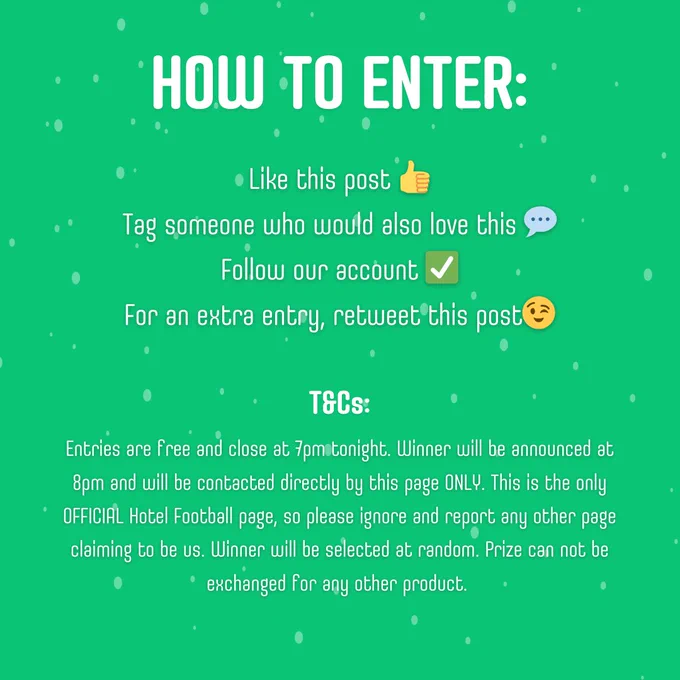 HOW TO ENTER:

Like this post 👍
Tag someone who would also love this 💬
Follow our account ✅
For an extra entry, retweet this post😉

T&Cs:

Entries are free and close at 7pm tonight. Winner will be announced at 8pm and will be contacted directly by this page ONLY. This is the only OFFICIAL Hotel Football page, so please ignore and report any other page claiming to be us. Winner will be selected at random. Prize can not be exchanged for any other product.